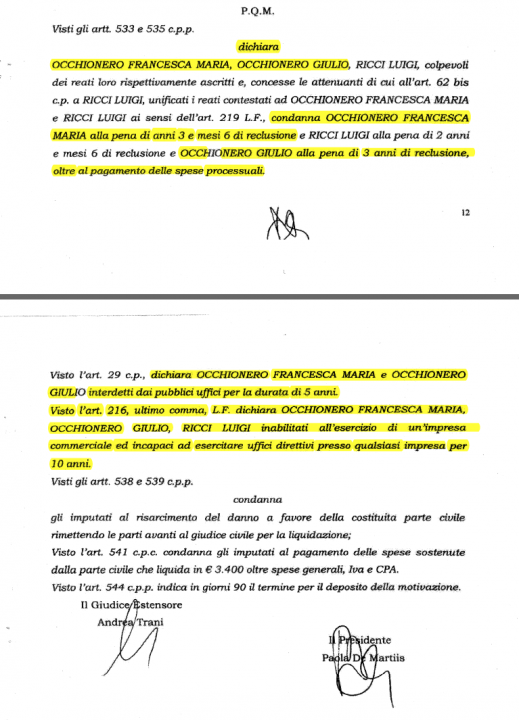 P.Q.M.

Visti gli artt. 533 e 535 c.p.p.

dichiara

OCCHIONERO FRANCESCA MARIA, OCCHIONERO GIULIO, RICCI LUIGI, colpevoli dei reati loro rispettivamente ascritti e, concesse le attenuanti di cui all'art. 62 bis c.p. a RICCI LUIGI, unificati i reati contestati ad OCCHIONERO FRANCESCA MARIA e RICCI LUIGI ai sensi dell'art. 219 L.F., condanna OCCHIONERO FRANCESCA MARIA alla pena di anni 3 e mesi 6 di reclusione e RICCI LUIGI alla pena di 2 anni e mesi 6 di reclusione e OCCHIONERO GIULIO alla pena di 3 anni di reclusione, oltre al pagamento delle spese processuali.

12

Visto l'art. 29 c.p., dichiara OCCHIONERO FRANCESCA MARIA e OCCHIONERO GIULIO interdetti dai pubblici uffici per la durata di 5 anni.

Visto l'art. 216, ultimo comma, L.F. dichiara OCCHIONERO FRANCESCA MARIA, OCCHIONERO GIULIO, RICCI LUIGI inabilitati all'esercizio di un'impresa commerciale ed incapaci ad esercitare uffici direttivi presso qualsiasi impresa per 10 anni.

Visti gli artt. 538 e 539 c.p.p.

condanna

gli imputati al risarcimento del danno a favore della costituita parte civile rimettendo le parti avanti al giudice civile per la liquidazione;

Visto l'art. 541 c.p.c. condanna gli imputati al pagamento delle spese sostenute dalla parte civile che liquida in € 3.400 oltre spese generali, Iva e CPA.

Visto l'art. 544 c.p.p. indica in giorni 90 il termine per il deposito della motivazione.

Il Giudice Estensore
Andrea Trani

Il Presidente
Paola De Martiis